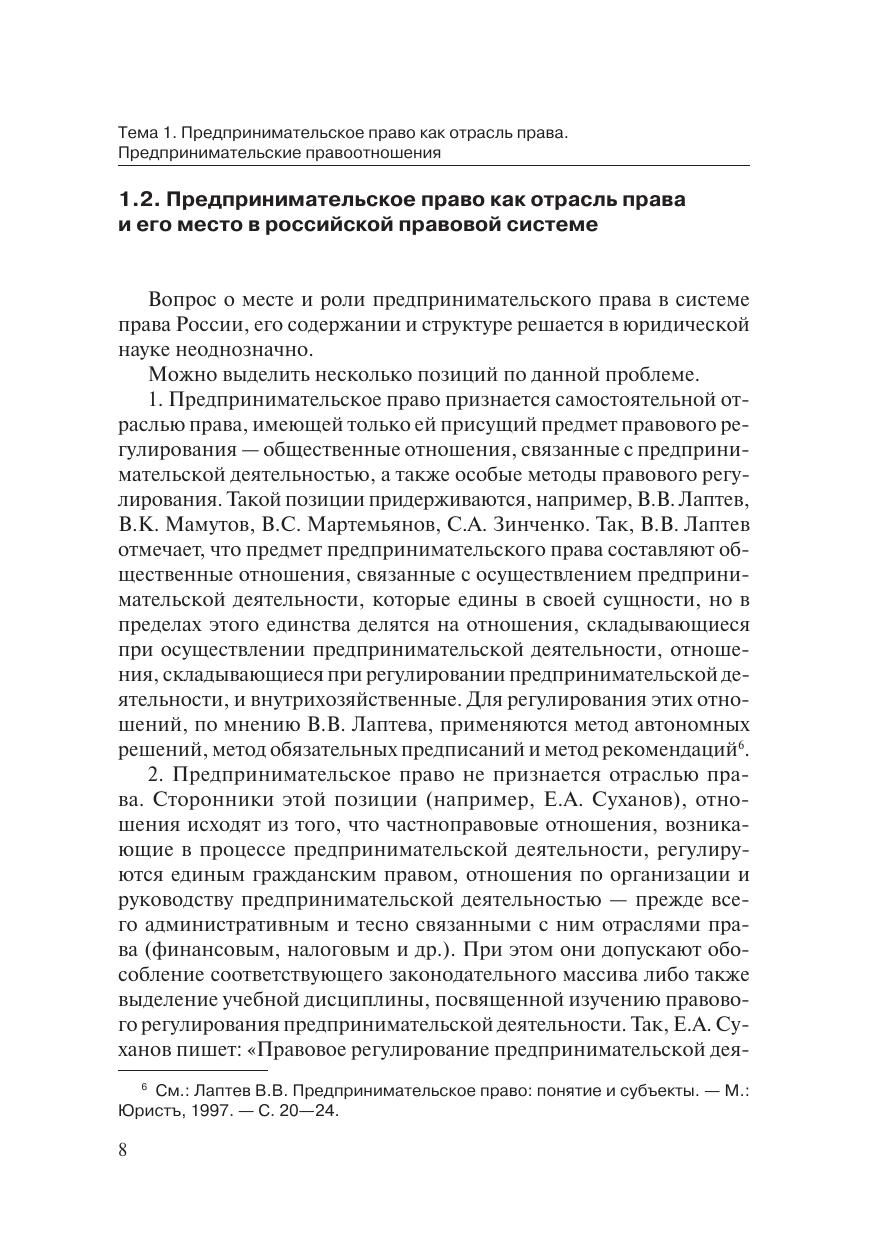 Тема 1. Предпринимательское право как отрасль права. Предпринимательские правоотношения

1.2. Предпринимательское право как отрасль права и его место в российской правовой системе

Вопрос о месте и роли предпринимательского права в системе права России, его содержании и структуре решается в юридической науке неоднозначно.

Можно выделить несколько позиций по данной проблеме.

1. Предпринимательское право признается самостоятельной отраслью права, имеющей только ей присущий предмет правового регулирования — общественные отношения, связанные с предпринимательской деятельностью, а также особые методы правового регулирования. Такой позиции придерживаются, например, В.В. Лаптев, В.К. Мамутов, В.С. Мартемьянов, С.А. Зинченко. Так, В.В. Лаптев отмечает, что предмет предпринимательского права составляют общественные отношения, связанные с осуществлением предпринимательской деятельности, которые едины в своей сущности, но в пределах этого единства делятся на отношения, складывающиеся при осуществлении предпринимательской деятельности, отношения, складывающиеся при регулировании предпринимательской деятельности, и внутрихозяйственные. Для регулирования этих отношений, по мнению В.В. Лаптева, применяются метод автономных решений, метод обязательных предписаний и метод рекомендаций$^6$.

2. Предпринимательское право не признается отраслью права. Сторонники этой позиции (например, Е.А. Суханов), отношения исходят из того, что частноправовые отношения, возникающие в процессе предпринимательской деятельности, регулируются единым гражданским правом, отношения по организации и руководству предпринимательской деятельностью — прежде всего административным и тесно связанными с ним отраслями права (финансовым, налоговым и др.). При этом они допускают обособление соответствующего законодательного массива либо также выделение учебной дисциплины, посвященной изучению правового регулирования предпринимательской деятельности. Так, Е.А. Суханов пишет: «Правовое регулирование предпринимательской дея-

$^6$ См.: Лаптев В.В. Предпринимательское право: понятие и субъекты. — М.: Юристъ, 1997. — С. 20—24.

8